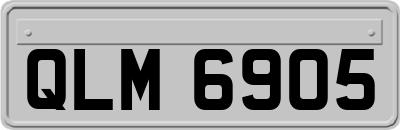 QLM 6905